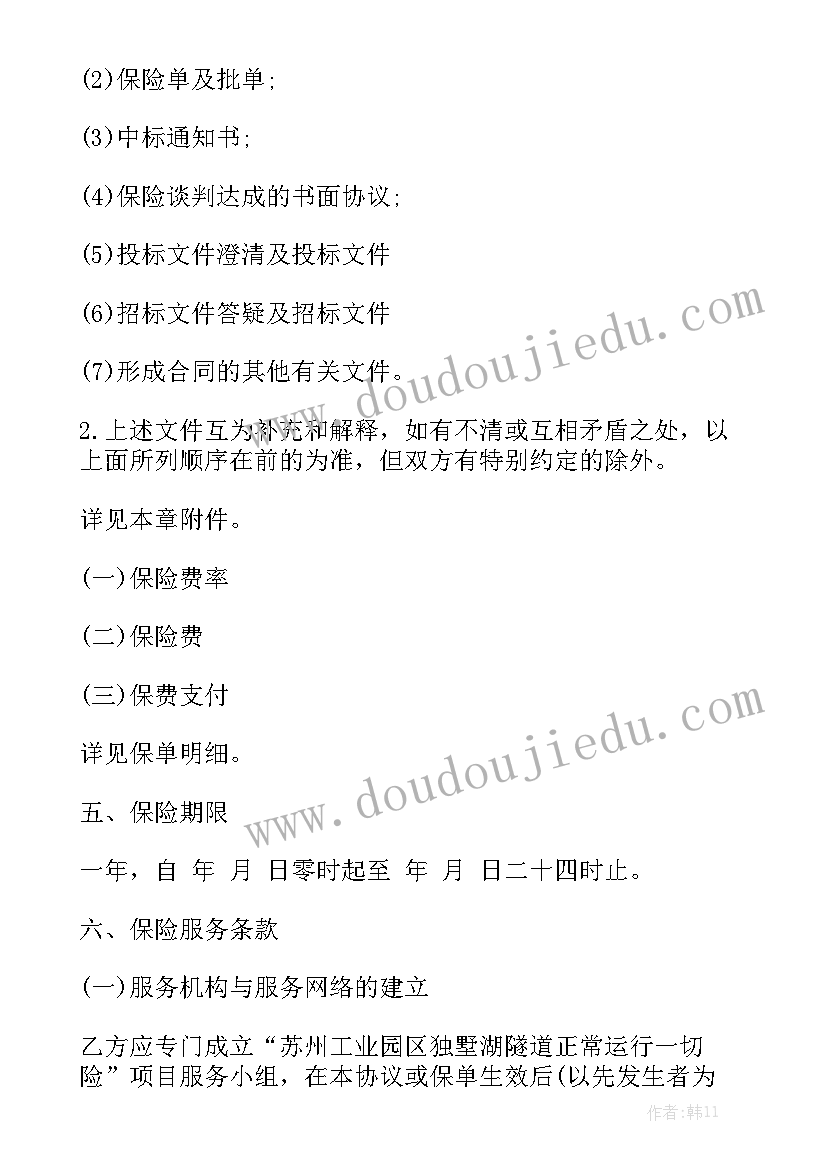 (2)保险单及批单;

(3)中标通知书;

(4)保险谈判达成的书面协议;

(5)投标文件澄清及投标文件

(6)招标文件答疑及招标文件

(7)形成合同的其他有关文件。

2.上述文件互为补充和解释，如有不清或互相矛盾之处，以上面所列顺序在前的为准，但双方有特别约定的除外。

详见本章附件。

(一)保险费率

(二)保险费

(三)保费支付

详见保单明细。

五、保险期限

一年，自 年 月 日零时起至 年 月 日二十四时止。

六、保险服务条款

(一)服务机构与服务网络的建立

乙方应专门成立“苏州工业园区独墅湖隧道正常运行一切险”项目服务小组，在本协议或保单生效后(以先发生者为

www.doudoujiedu.com

www.doudoujiedu.com

作者:韩11